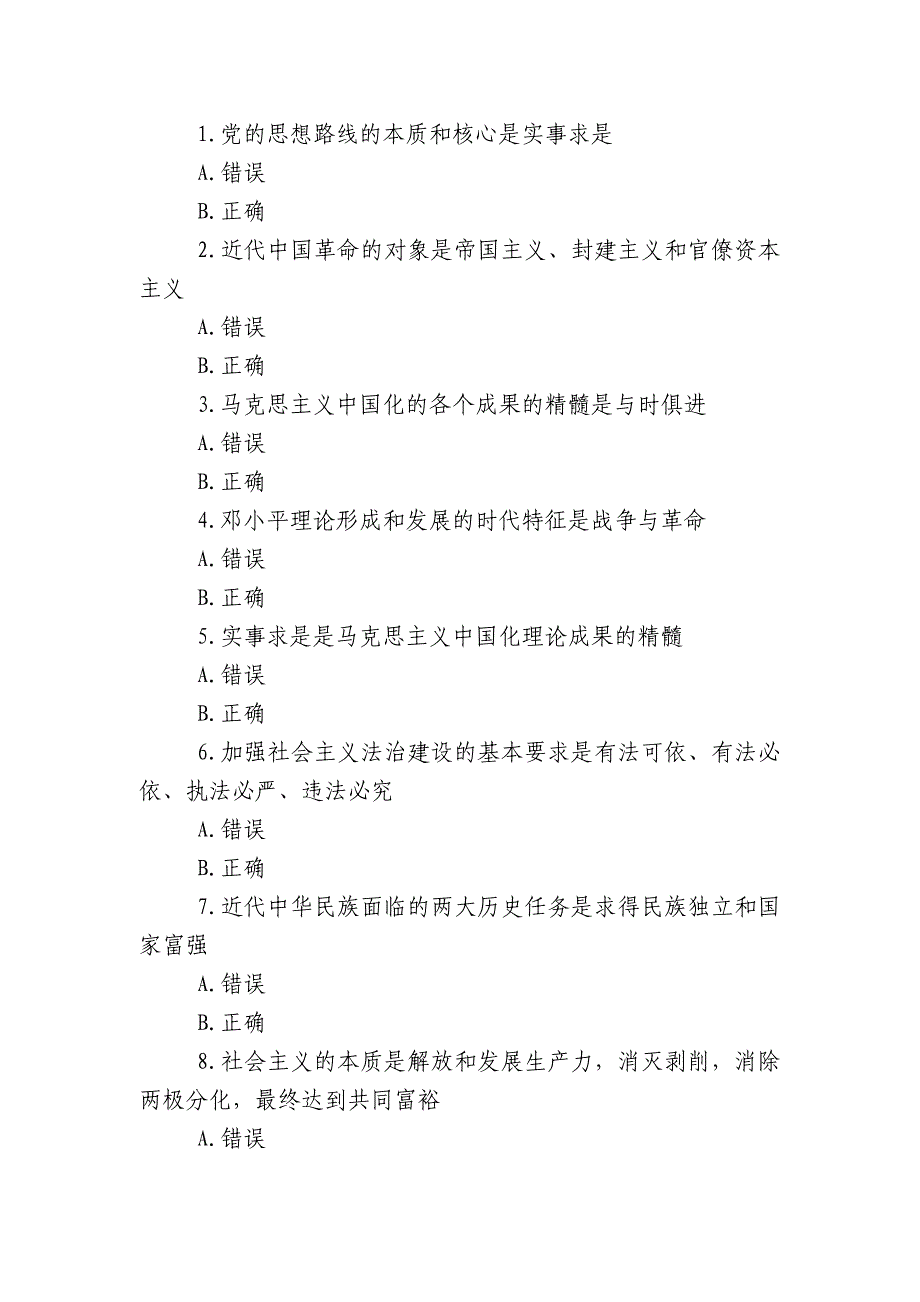 1.党的思想路线的本质和核心是实事求是

A.错误

B.正确

2.近代中国革命的对象是帝国主义、封建主义和官僚资本主义

A.错误

B.正确

3.马克思主义中国化的各个成果的精髓是与时俱进

A.错误

B.正确

4.邓小平理论形成和发展的时代特征是战争与革命

A.错误

B.正确

5.实事求是是马克思主义中国化理论成果的精髓

A.错误

B.正确

6.加强社会主义法治建设的基本要求是有法可依、有法必依、执法必严、违法必究

A.错误

B.正确

7.近代中华民族面临的两大历史任务是求得民族独立和国家富强

A.错误

B.正确

8.社会主义的本质是解放和发展生产力，消灭剥削，消除两极分化，最终达到共同富裕

A.错误